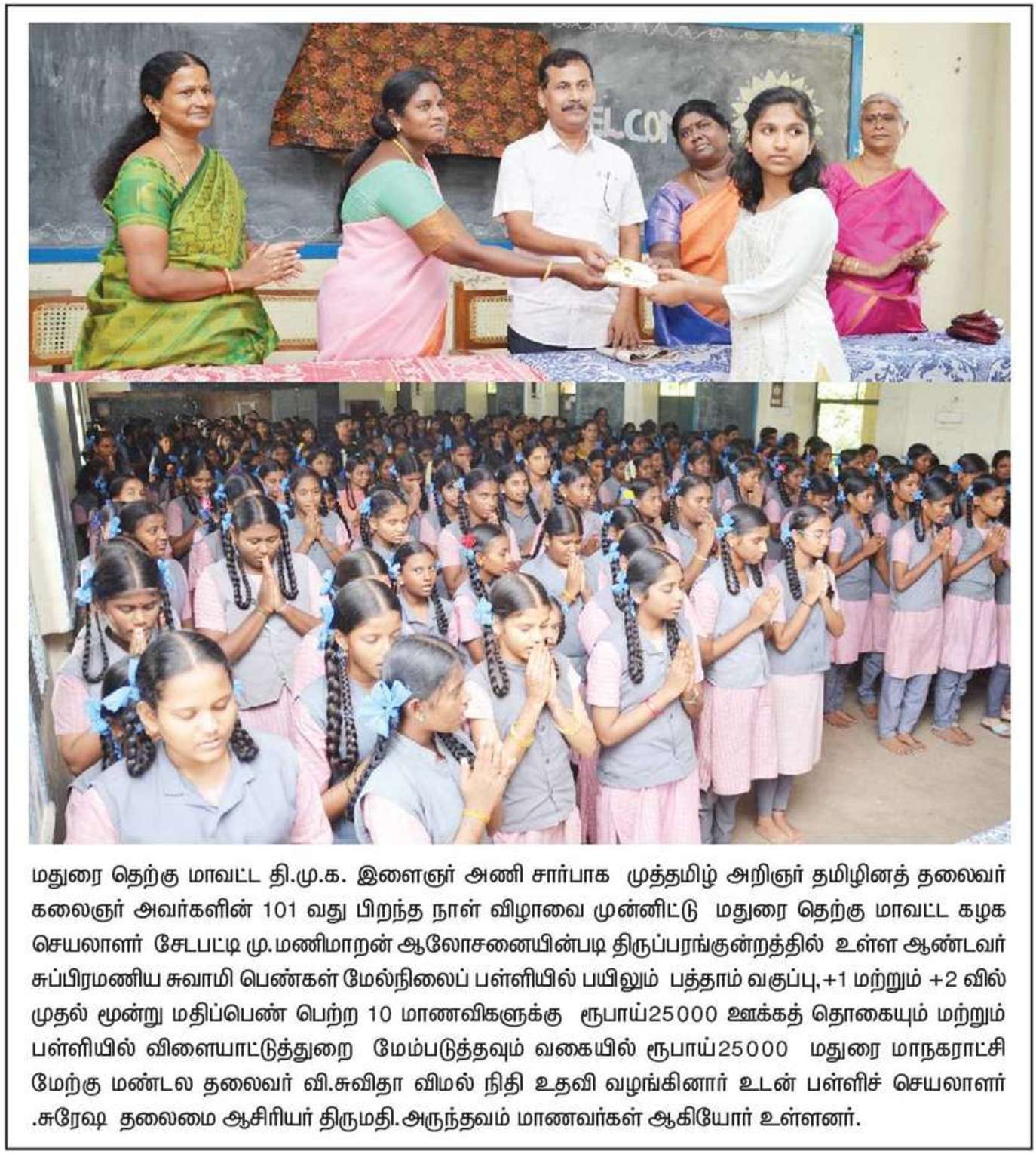 மதுரை தெற்கு மாவட்ட தி.மு.க. இளைஞர் அணி சார்பாக முத்தமிழ் அறிஞர் தமிழினத் தலைவர் கலைஞர் அவர்களின் 101 வது பிறந்த நாள் விழாவை முன்னிட்டு மதுரை தெற்கு மாவட்ட கழக செயலாளர் சேடபட்டி மு.மணிமாறன் ஆலோசனையின்படி திருப்பரங்குன்றத்தில் உள்ள ஆண்டவர் சுப்பிரமணிய சுவாமி பெண்கள் மேல்நிலைப் பள்ளியில் பயிலும் பத்தாம் வகுப்பு,+1 மற்றும் +2 வில் முதல் மூன்று மதிப்பெண் பெற்ற 10 மாணவிகளுக்கு ரூபாய்25000 ஊக்கத் தொகையும் மற்றும் பள்ளியில் விளையாட்டுத்துறை மேம்படுத்தவும் வகையில் ரூபாய்25000 மதுரை மாநகராட்சி மேற்கு மண்டல தலைவர் வி.சுவிதா விமல் நிதி உதவி வழங்கினார் உடன் பள்ளிச் செயலாளர் .சுரேஷ தலைமை ஆசிரியர் திருமதி.அருந்தவம் மாணவர்கள் ஆகியோர் உள்ளனர்.